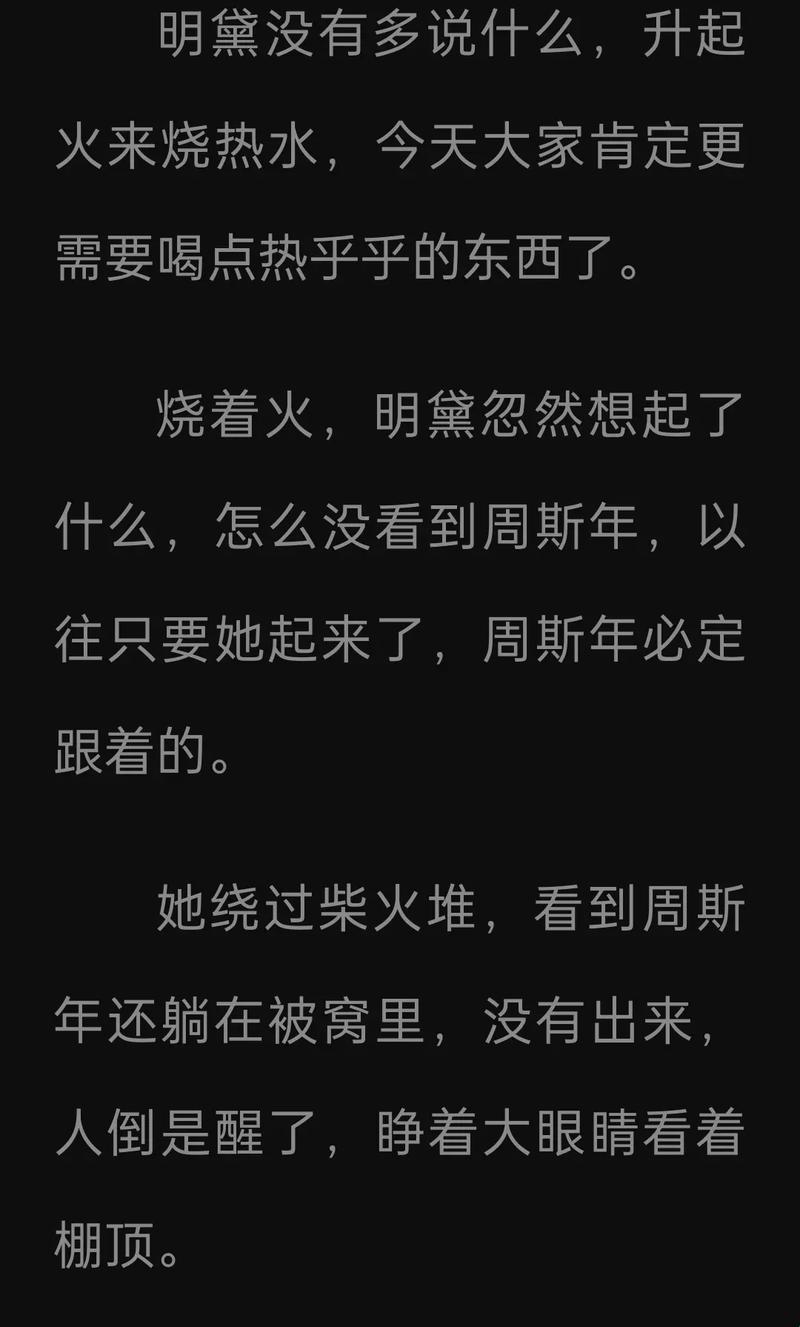 明黛没有多说什么，升起火来烧热水，今天大家肯定更需要喝点热乎乎的东西了。

烧着火，明黛忽然想起了什么，怎么没看到周斯年，以往只要她起来了，周斯年必定跟着的。

她绕过柴火堆，看到周斯年还躺在被窝里，没有出来，人倒是醒了，睁着大眼睛看着棚顶。